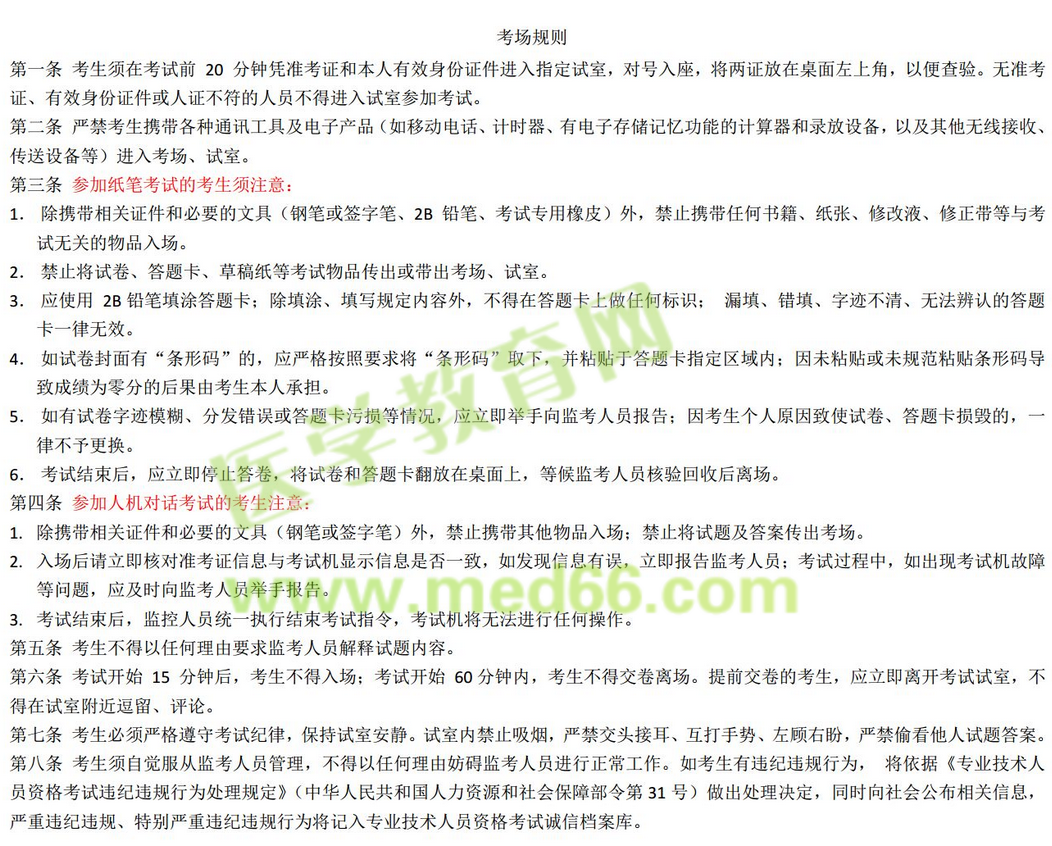 考场规则

第一条 考生须在考试前 20 分钟凭准考证和本人有效身份证件进入指定试室，对号入座，将两证放在桌面左上角，以便查验。无准考证、有效身份证件或人证不符的人员不得进入试室参加考试。

第二条 严禁考生携带各种通讯工具及电子产品（如移动电话、计时器、有电子存储记忆功能的计算器和录放设备，以及其他无线接收、传送设备等）进入考场、试室。

第三条 参加纸笔考试的考生须注意：

1. 除携带相关证件和必要的文具（钢笔或签字笔、2B 铅笔、考试专用橡皮）外，禁止携带任何书籍、纸张、修改液、修正带等与考试无关的物品入场。

2. 禁止将试卷、答题卡、草稿纸等考试物品传出或带出考场、试室。

3. 应使用 2B 铅笔填涂答题卡；除填涂、填写规定内容外，不得在答题卡上做任何标识； 漏填、错填、字迹不清、无法辨认的答题卡一律无效。

4. 如试卷封面有“条形码”的，应严格按照要求将“条形码”取下，并粘贴于答题卡指定区域内；因未粘贴或未规范粘贴条形码导致成绩为零分的后果由考生本人承担。

5. 如有试卷字迹模糊、分发错误或答题卡污损等情况，应立即举手向监考人员报告；因考生个人原因致使试卷、答题卡损毁的，一律不予更换。

6. 考试结束后，应立即停止答卷，将试卷和答题卡翻放在桌面上，等候监考人员核验回收后离场。

第四条 参加人机对话考试的考生注意：

1. 除携带相关证件和必要的文具（钢笔或签字笔）外，禁止携带其他物品入场；禁止将试题及答案传出考场。

2. 入场后请立即核对准考证信息与考试机显示信息是否一致，如发现信息有误，立即报告监考人员；考试过程中，如出现考试机故障等问题，应及时向监考人员举手报告。

3. 考试结束后，监控人员统一执行结束考试指令，考试机将无法进行任何操作。

第五条 考生不得以任何理由要求监考人员解释试题内容。

第六条 考试开始 15 分钟后，考生不得入场；考试开始 60 分钟内，考生不得交卷离场。提前交卷的考生，应立即离开考试试室，不得在试室附近逗留、评论。

第七条 考生必须严格遵守考试纪律，保持试室安静。试室内禁止吸烟，严禁交头接耳、互打手势、左顾右盼，严禁偷看他人试题答案。

第八条 考生须自觉服从监考人员管理，不得以任何理由妨碍监考人员进行正常工作。如考生有违纪违规行为， 将依据《专业技术人员资格考试违纪违规行为处理规定》（中华人民共和国人力资源和社会保障部令第 31 号）做出处理决定，同时向社会公布相关信息，严重违纪违规、特别严重违纪违规行为将记入专业技术人员资格考试诚信档案库。

医学教育网 www.med66.com